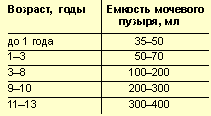 | Возраст, годы | Емкость мочевого пузыря, мл |
|---|---|
| до 1 года | 35–50 |
| 1–3 | 50–70 |
| 3–8 | 100–200 |
| 9–10 | 200–300 |
| 11–13 | 300–400 |